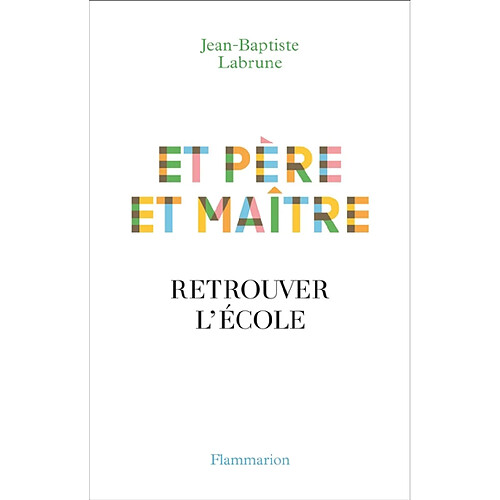 Jean-Baptiste
Labrune

ET PÈRE
ET MAÎTRE

RETROUVER
L'ÉCOLE

Flammarion